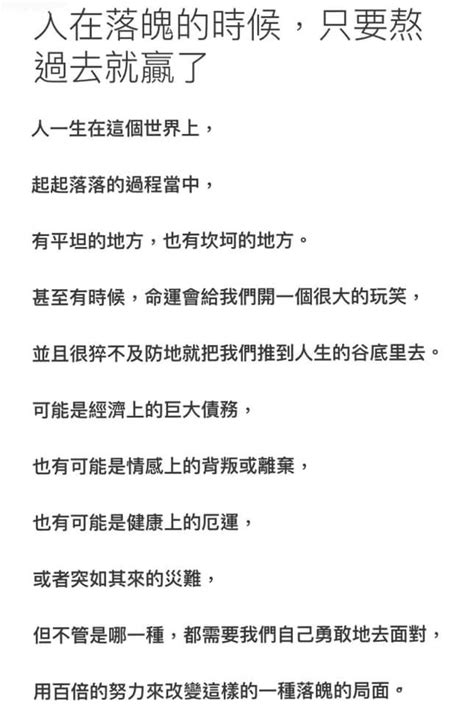 人在落魄的時候，只要熬過去就贏了

人一生在這個世界上，

起起落落的過程當中，

有平坦的地方，也有坎坷的地方。

甚至有時候，命運會給我們開一個很大的玩笑，

並且很猝不及防地就把我們推到人生的谷底里去。

可能是經濟上的巨大債務，

也有可能是情感上的背叛或離棄，

也有可能是健康上的厄運，

或者突如其來的災難，

但不管是哪一種，都需要我們自己勇敢地去面對，

用百倍的努力來改變這樣的一種落魄的局面。